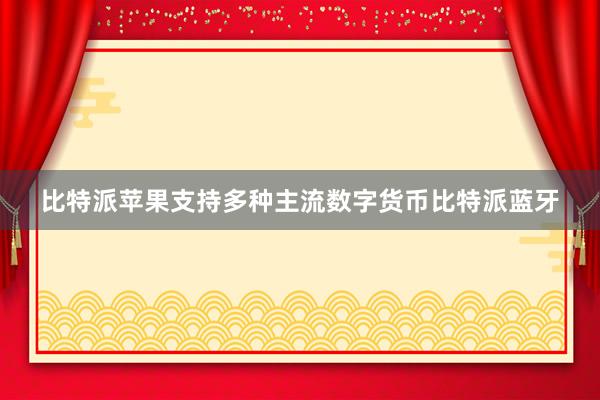 比特派苹果支持多种主流数字货币比特派蓝牙